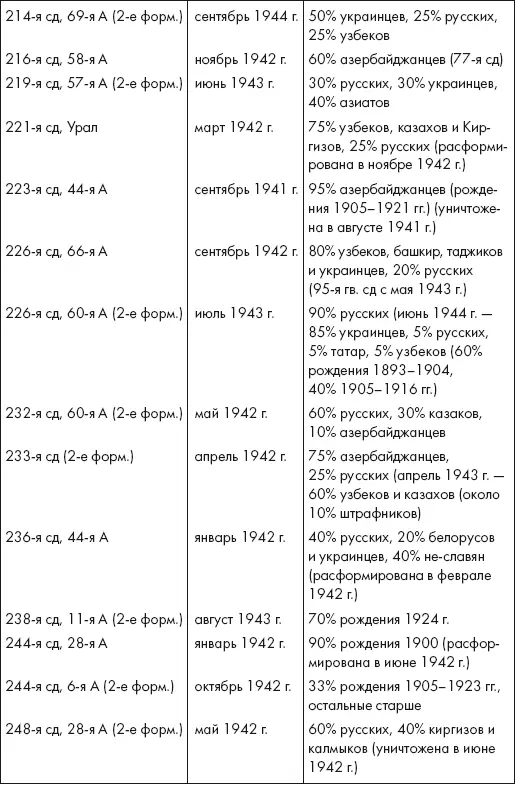 | | | |
|---|---|---|
| 214-я сд, 69-я А (2-е форм.) | сентябрь 1944 г. | 50% украинцев, 25% русских, 25% узбеков |
| 216-я сд, 58-я А | ноябрь 1942 г. | 60% азербайджанцев (77-я сд) |
| 219-я сд, 57-я А (2-е форм.) | июнь 1943 г. | 30% русских, 30% украинцев, 40% азиатов |
| 221-я сд, Урал | март 1942 г. | 75% узбеков, казахов и Киргизов, 25% русских (расформирована в ноябре 1942 г.) |
| 223-я сд, 44-я А | сентябрь 1941 г. | 95% азербайджанцев (рождения 1905–1921 гг.) (уничтожена в августе 1941 г.) |
| 226-я сд, 66-я А | сентябрь 1942 г. | 80% узбеков, башкир, таджиков и украинцев, 20% русских (95-я гв. сд с мая 1943 г.) |
| 226-я сд, 60-я А (2-е форм.) | июль 1943 г. | 90% русских (июнь 1944 г. — 85% украинцев, 5% русских, 5% татар, 5% узбеков (60% рождения 1893–1904, 40% 1905–1916 гг.) |
| 232-я сд, 60-я А (2-е форм.) | май 1942 г. | 60% русских, 30% казаков, 10% азербайджанцев |
| 233-я сд (2-е форм.) | апрель 1942 г. | 75% азербайджанцев, 25% русских (апрель 1943 г. — 60% узбеков и казахов (около 10% штрафников) |
| 236-я сд, 44-я А | январь 1942 г. | 40% русских, 20% белорусов и украинцев, 40% не-славян (расформирована в феврале 1942 г.) |
| 238-я сд, 11-я А (2-е форм.) | август 1943 г. | 70% рождения 1924 г. |
| 244-я сд, 28-я А | январь 1942 г. | 90% рождения 1900 (расформирована в июне 1942 г.) |
| 244-я сд, 6-я А (2-е форм.) | октябрь 1942 г. | 33% рождения 1905–1923 гг., остальные старше |
| 248-я сд, 28-я А (2-е форм.) | май 1942 г. | 60% русских, 40% киргизов и калмыков (уничтожена в июне 1942 г.) |